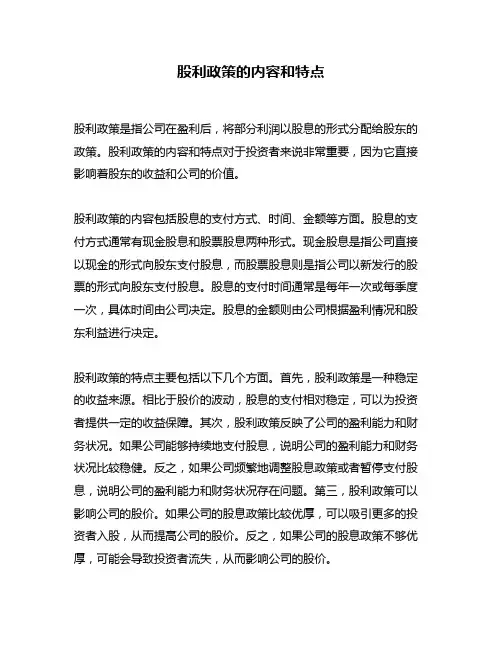 股利政策的内容和特点

股利政策是指公司在盈利后，将部分利润以股息的形式分配给股东的政策。股利政策的内容和特点对于投资者来说非常重要，因为它直接影响着股东的收益和公司的价值。

股利政策的内容包括股息的支付方式、时间、金额等方面。股息的支付方式通常有现金股息和股票股息两种形式。现金股息是指公司直接以现金的形式向股东支付股息，而股票股息则是指公司以新发行的股票的形式向股东支付股息。股息的支付时间通常是每年一次或每季度一次，具体时间由公司决定。股息的金额则由公司根据盈利情况和股东利益进行决定。

股利政策的特点主要包括以下几个方面。首先，股利政策是一种稳定的收益来源。相比于股价的波动，股息的支付相对稳定，可以为投资者提供一定的收益保障。其次，股利政策反映了公司的盈利能力和财务状况。如果公司能够持续地支付股息，说明公司的盈利能力和财务状况比较稳健。反之，如果公司频繁地调整股息政策或者暂停支付股息，说明公司的盈利能力和财务状况存在问题。第三，股利政策可以影响公司的股价。如果公司的股息政策比较优厚，可以吸引更多的投资者入股，从而提高公司的股价。反之，如果公司的股息政策不够优厚，可能会导致投资者流失，从而影响公司的股价。